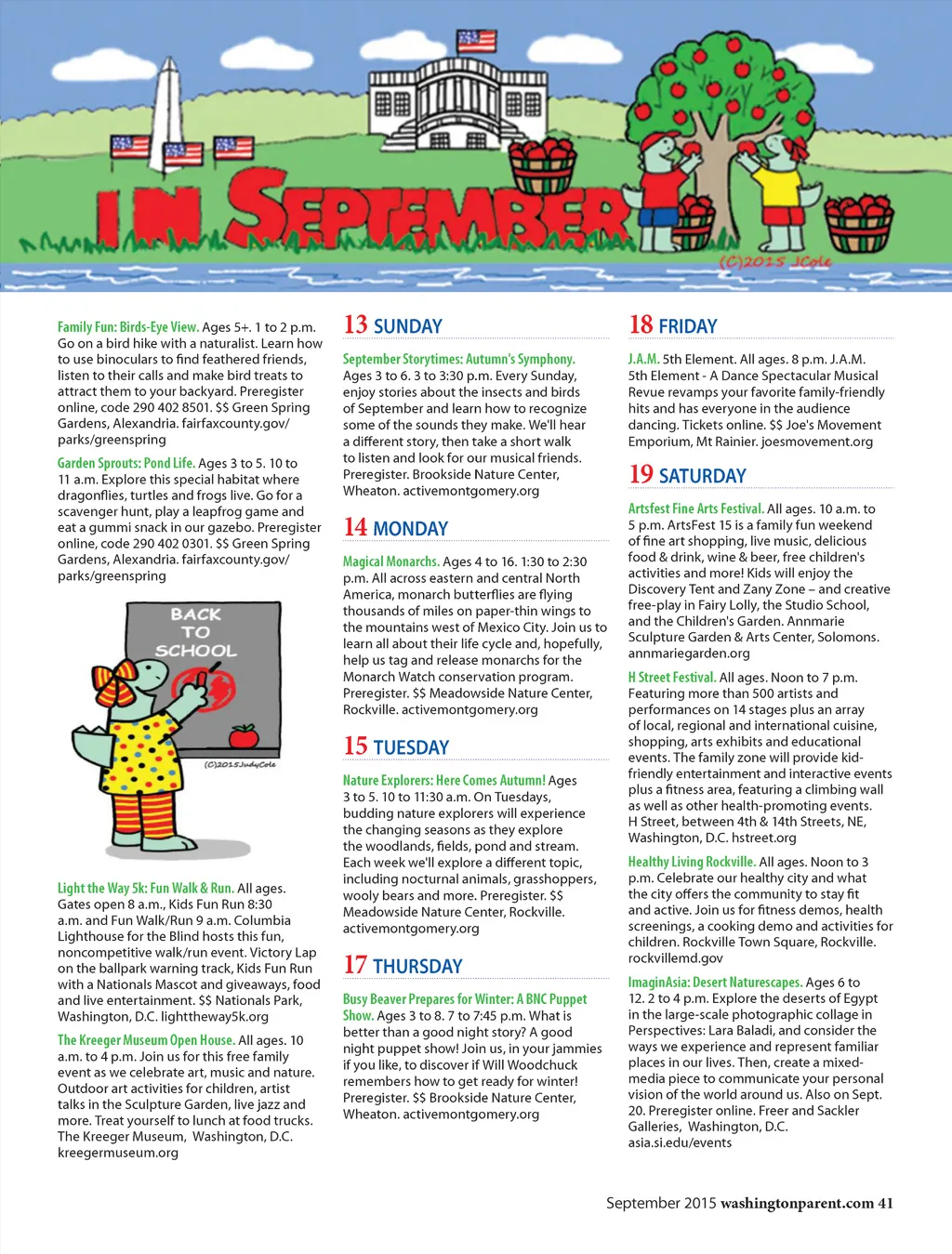 IN SEPTEMBER

(C)2015 JCole

Family Fun: Birds-Eye View. Ages 5+. 1 to 2 p.m. Go on a bird hike with a naturalist. Learn how to use binoculars to find feathered friends, listen to their calls and make bird treats to attract them to your backyard. Preregister online, code 290 402 8501. $$ Green Spring Gardens, Alexandria. fairfaxcounty.gov/parks/greenspring

Garden Sprouts: Pond Life. Ages 3 to 5. 10 to 11 a.m. Explore this special habitat where dragonflies, turtles and frogs live. Go for a scavenger hunt, play a leapfrog game and eat a gummi snack in our gazebo. Preregister online, code 290 402 0301. $$ Green Spring Gardens, Alexandria. fairfaxcounty.gov/parks/greenspring

BACK TO SCHOOL

(C)2015JudyCole

Light the Way 5k: Fun Walk & Run. All ages. Gates open 8 a.m., Kids Fun Run 8:30 a.m. and Fun Walk/Run 9 a.m. Columbia Lighthouse for the Blind hosts this fun, noncompetitive walk/run event. Victory Lap on the ballpark warning track, Kids Fun Run with a Nationals Mascot and giveaways, food and live entertainment. $$ Nationals Park, Washington, D.C. lighttheway5k.org

The Kreeger Museum Open House. All ages. 10 a.m. to 4 p.m. Join us for this free family event as we celebrate art, music and nature. Outdoor art activities for children, artist talks in the Sculpture Garden, live jazz and more. Treat yourself to lunch at food trucks. The Kreeger Museum, Washington, D.C. kreegermuseum.org

13 SUNDAY

September Storytimes: Autumn's Symphony. Ages 3 to 6. 3 to 3:30 p.m. Every Sunday, enjoy stories about the insects and birds of September and learn how to recognize some of the sounds they make. We'll hear a different story, then take a short walk to listen and look for our musical friends. Preregister. Brookside Nature Center, Wheaton. activemontgomery.org

14 MONDAY

Magical Monarchs. Ages 4 to 16. 1:30 to 2:30 p.m. All across eastern and central North America, monarch butterflies are flying thousands of miles on paper-thin wings to the mountains west of Mexico City. Join us to learn all about their life cycle and, hopefully, help us tag and release monarchs for the Monarch Watch conservation program. Preregister. $$ Meadowside Nature Center, Rockville. activemontgomery.org

15 TUESDAY

Nature Explorers: Here Comes Autumn! Ages 3 to 5. 10 to 11:30 a.m. On Tuesdays, budding nature explorers will experience the changing seasons as they explore the woodlands, fields, pond and stream. Each week we'll explore a different topic, including nocturnal animals, grasshoppers, wooly bears and more. Preregister. $$ Meadowside Nature Center, Rockville. activemontgomery.org

17 THURSDAY

Busy Beaver Prepares for Winter: A BNC Puppet Show. Ages 3 to 8. 7 to 7:45 p.m. What is better than a good night story? A good night puppet show! Join us, in your jammies if you like, to discover if Will Woodchuck remembers how to get ready for winter! Preregister. $$ Brookside Nature Center, Wheaton. activemontgomery.org

18 FRIDAY

J.A.M. 5th Element. All ages. 8 p.m. J.A.M. 5th Element - A Dance Spectacular Musical Revue revamps your favorite family-friendly hits and has everyone in the audience dancing. Tickets online. $$ Joe's Movement Emporium, Mt Rainier. joesmovement.org

19 SATURDAY

Artsfest Fine Arts Festival. All ages. 10 a.m. to 5 p.m. ArtsFest 15 is a family fun weekend of fine art shopping, live music, delicious food & drink, wine & beer, free children's activities and more! Kids will enjoy the Discovery Tent and Zany Zone – and creative free-play in Fairy Lolly, the Studio School, and the Children's Garden. Annmarie Sculpture Garden & Arts Center, Solomons. annmariegarden.org

H Street Festival. All ages. Noon to 7 p.m. Featuring more than 500 artists and performances on 14 stages plus an array of local, regional and international cuisine, shopping, arts exhibits and educational events. The family zone will provide kid-friendly entertainment and interactive events plus a fitness area, featuring a climbing wall as well as other health-promoting events. H Street, between 4th & 14th Streets, NE, Washington, D.C. hstreet.org

Healthy Living Rockville. All ages. Noon to 3 p.m. Celebrate our healthy city and what the city offers the community to stay fit and active. Join us for fitness demos, health screenings, a cooking demo and activities for children. Rockville Town Square, Rockville. rockvillemd.gov

ImaginAsia: Desert Naturescapes. Ages 6 to 12. 2 to 4 p.m. Explore the deserts of Egypt in the large-scale photographic collage in Perspectives: Lara Baladi, and consider the ways we experience and represent familiar places in our lives. Then, create a mixed-media piece to communicate your personal vision of the world around us. Also on Sept. 20. Preregister online. Freer and Sackler Galleries, Washington, D.C. asia.si.edu/events

September 2015 washingtonparent.com 41